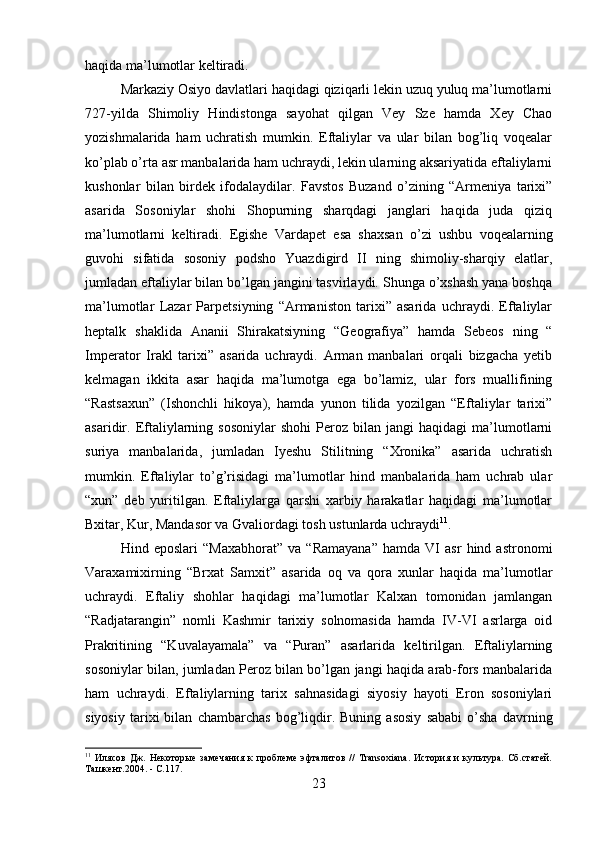 haqida ma’lumotlar keltiradi.

Markaziy Osiyo davlatlari haqidagi qiziqarli lekin uzuq yuluq ma’lumotlarni 727-yilda Shimoliy Hindistonga sayohat qilgan Vey Sze hamda Xey Chao yozishmalarida ham uchratish mumkin. Eftaliylar va ular bilan bog’liq voqealar ko’plab o’rta asr manbalarida ham uchraydi, lekin ularning aksariyatida eftaliylarni kushonlar bilan birdek ifodalaydilar. Favstos Buzand o’zining “Armeniya tarixi” asarida Sosoniylar shohi Shopurning sharqdagi janglari haqida juda qiziq ma’lumotlarni keltiradi. Egishe Vardapet esa shaxsan o’zi ushbu voqealarning guvohi sifatida sosoniy podsho Yuazdigird II ning shimoliy-sharqiy elatlar, jumladan eftaliylar bilan bo’lgan jangini tasvirlaydi. Shunga o’xshash yana boshqa ma’lumotlar Lazar Parpetsiyning “Armaniston tarixi” asarida uchraydi. Eftaliylar heptalk shaklida Ananii Shirakatsiyning “Geografiya” hamda Sebeos ning “ Imperator Irakl tarixi” asarida uchraydi. Arman manbalari orqali bizgacha yetib kelmagan ikkita asar haqida ma’lumotga ega bo’lamiz, ular fors muallifining “Rastsaxun” (Ishonchli hikoya), hamda yunon tilida yozilgan “Eftaliylar tarixi” asaridir. Eftaliylarning sosoniylar shohi Peroz bilan jangi haqidagi ma’lumotlarni suriya manbalarida, jumladan Iyeshu Stilitning “Xronika” asarida uchratish mumkin. Eftaliylar to’g’risidagi ma’lumotlar hind manbalarida ham uchrab ular “xun” deb yuritilgan. Eftaliylarga qarshi xarbiy harakatlar haqidagi ma’lumotlar Bxitar, Kur, Mandasor va Gvaliordagi tosh ustunlarda uchraydi$^{11}$.

Hind eposlari “Maxabhorat” va “Ramayana” hamda VI asr hind astronomi Varaxamixirning “Brxat Samxit” asarida oq va qora xunlar haqida ma’lumotlar uchraydi. Eftaliy shohlar haqidagi ma’lumotlar Kalxan tomonidan jamlangan “Radjatarangin” nomli Kashmir tarixiy solnomasida hamda IV-VI asrlarga oid Prakritining “Kuvalayamala” va “Puran” asarlarida keltirilgan. Eftaliylarning sosoniylar bilan, jumladan Peroz bilan bo’lgan jangi haqida arab-fors manbalarida ham uchraydi. Eftaliylarning tarix sahnasidagi siyosiy hayoti Eron sosoniylari siyosiy tarixi bilan chambarchas bog’liqdir. Buning asosiy sababi o’sha davrning

$^{11}$ Илясов Дж. Некоторые замечания к проблеме эфталитов // Transoxiana. История и культура. Сб.статей. Ташкент.2004. - С.117.

23